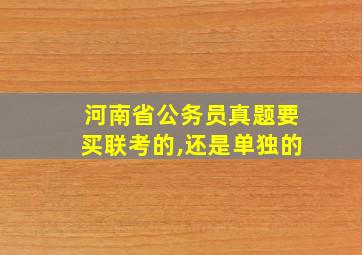 河南省公务员真题要买联考的,还是单独的